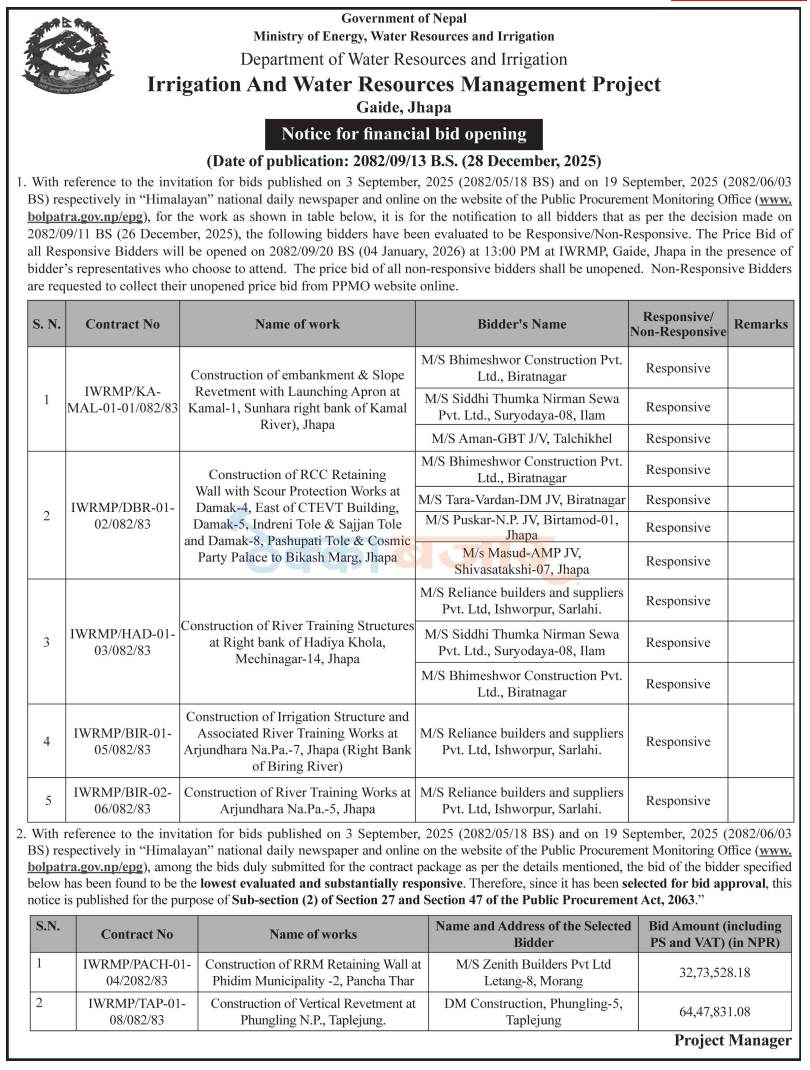 Government of Nepal
Ministry of Energy, Water Resources and Irrigation
Department of Water Resources and Irrigation
Irrigation And Water Resources Management Project
Gaide, Jhapa

Notice for financial bid opening

(Date of publication: 2082/09/13 B.S. (28 December, 2025)

1. With reference to the invitation for bids published on 3 September, 2025 (2082/05/18 BS) and on 19 September, 2025 (2082/06/03 BS) respectively in "Himalayan" national daily newspaper and online on the website of the Public Procurement Monitoring Office (www.bolpatra.gov.np/epg), for the work as shown in table below, it is for the notification to all bidders that as per the decision made on 2082/09/11 BS (26 December, 2025), the following bidders have been evaluated to be Responsive/Non-Responsive. The Price Bid of all Responsive Bidders will be opened on 2082/09/20 BS (04 January, 2026) at 13:00 PM at IWRMP, Gaide, Jhapa in the presence of bidder's representatives who choose to attend. The price bid of all non-responsive bidders shall be unopened. Non-Responsive Bidders are requested to collect their unopened price bid from PPMO website online.

| S. N. | Contract No | Name of work | Bidder's Name | Responsive/ Non-Responsive | Remarks |
|---|---|---|---|---|---|
| 1 | IWRMP/KA-MAL-01-01/082/83 | Construction of embankment & Slope Revetment with Launching Apron at Kamal-1, Sunhara right bank of Kamal River), Jhapa | M/S Bhimeshwor Construction Pvt. Ltd., Biratnagar | Responsive | |
| | | | M/S Siddhi Thumka Nirman Sewa Pvt. Ltd., Suryodaya-08, Ilam | Responsive | |
| | | | M/S Aman-GBT J/V, Talchikhel | Responsive | |
| 2 | IWRMP/DBR-01-02/082/83 | Construction of RCC Retaining Wall with Scour Protection Works at Damak-4, East of CTEVT Building, Damak-5, Indreni Tole & Sajjan Tole and Damak-8, Pashupati Tole & Cosmic Party Palace to Bikash Marg, Jhapa | M/S Bhimeshwor Construction Pvt. Ltd., Biratnagar | Responsive | |
| | | | M/S Tara-Vardan-DM JV, Biratnagar | Responsive | |
| | | | M/S Puskar-N.P. JV, Birtamod-01, Jhapa | Responsive | |
| | | | M/s Masud-AMP JV, Shivasatakshi-07, Jhapa | Responsive | |
| 3 | IWRMP/HAD-01-03/082/83 | Construction of River Training Structures at Right bank of Hadiya Khola, Mechinagar-14, Jhapa | M/S Reliance builders and suppliers Pvt. Ltd, Ishworpur, Sarlahi. | Responsive | |
| | | | M/S Siddhi Thumka Nirman Sewa Pvt. Ltd., Suryodaya-08, Ilam | Responsive | |
| | | | M/S Bhimeshwor Construction Pvt. Ltd., Biratnagar | Responsive | |
| 4 | IWRMP/BIR-01-05/082/83 | Construction of Irrigation Structure and Associated River Training Works at Arjundhara Na.Pa.-7, Jhapa (Right Bank of Biring River) | M/S Reliance builders and suppliers Pvt. Ltd, Ishworpur, Sarlahi. | Responsive | |
| 5 | IWRMP/BIR-02-06/082/83 | Construction of River Training Works at Arjundhara Na.Pa.-5, Jhapa | M/S Reliance builders and suppliers Pvt. Ltd, Ishworpur, Sarlahi. | Responsive | |

2. With reference to the invitation for bids published on 3 September, 2025 (2082/05/18 BS) and on 19 September, 2025 (2082/06/03 BS) respectively in "Himalayan" national daily newspaper and online on the website of the Public Procurement Monitoring Office (www.bolpatra.gov.np/epg), among the bids duly submitted for the contract package as per the details mentioned, the bid of the bidder specified below has been found to be the lowest evaluated and substantially responsive. Therefore, since it has been selected for bid approval, this notice is published for the purpose of Sub-section (2) of Section 27 and Section 47 of the Public Procurement Act, 2063."

| S.N. | Contract No | Name of works | Name and Address of the Selected Bidder | Bid Amount (including PS and VAT) (in NPR) |
|---|---|---|---|---|
| 1 | IWRMP/PACH-01-04/2082/83 | Construction of RRM Retaining Wall at Phidim Municipality -2, Pancha Thar | M/S Zenith Builders Pvt Ltd Letang-8, Morang | 32,73,528.18 |
| 2 | IWRMP/TAP-01-08/082/83 | Construction of Vertical Revetment at Phungling N.P., Taplejung. | DM Construction, Phungling-5, Taplejung | 64,47,831.08 |

Project Manager